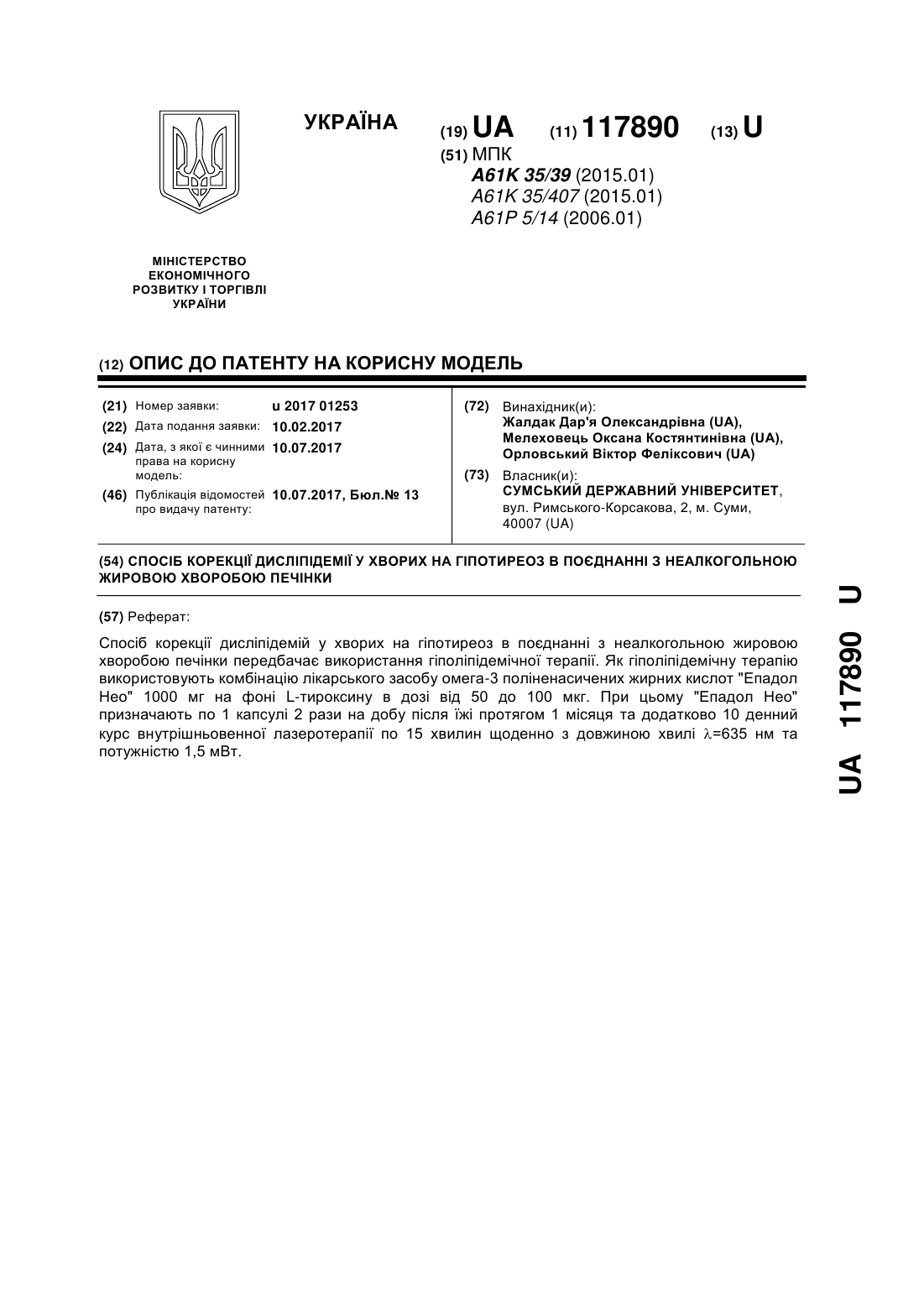 УКРАЇНА

(19) UA (11) 117890 (13) U

(51) МПК
A61K 35/39 (2015.01)
A61K 35/407 (2015.01)
A61P 5/14 (2006.01)

МІНІСТЕРСТВО ЕКОНОМІЧНОГО РОЗВИТКУ І ТОРГІВЛІ УКРАЇНИ

(12) ОПИС ДО ПАТЕНТУ НА КОРИСНУ МОДЕЛЬ

(21) Номер заявки: u 2017 01253
(22) Дата подання заявки: 10.02.2017
(24) Дата, з якої є чинними права на корисну модель: 10.07.2017
(46) Публікація відомостей про видачу патенту: 10.07.2017, Бюл.№ 13

(72) Винахідник(и):
Жалдак Дар'я Олександрівна (UA),
Мелеховець Оксана Костянтинівна (UA),
Орловський Віктор Феліксович (UA)

(73) Власник(и):
СУМСЬКИЙ ДЕРЖАВНИЙ УНІВЕРСИТЕТ,
вул. Римського-Корсакова, 2, м. Суми, 40007 (UA)

(54) СПОСІБ КОРЕКЦІЇ ДИСЛІПІДЕМІЇ У ХВОРИХ НА ГІПОТИРЕОЗ В ПОЄДНАННІ З НЕАЛКОГОЛЬНОЮ ЖИРОВОЮ ХВОРОБОЮ ПЕЧІНКИ

(57) Реферат:

Спосіб корекції дисліпідемій у хворих на гіпотиреоз в поєднанні з неалкогольною жировою хворобою печінки передбачає використання гіполіпідемічної терапії. Як гіполіпідемічну терапію використовують комбінацію лікарського засобу омега-3 поліненасичених жирних кислот "Епадол Нео" 1000 мг на фоні L-тироксину в дозі від 50 до 100 мкг. При цьому "Епадол Нео" призначають по 1 капсулі 2 рази на добу після їжі протягом 1 місяця та додатково 10 денний курс внутрішньовенної лазеротерапії по 15 хвилин щоденно з довжиною хвилі $\lambda$=635 нм та потужністю 1,5 мВт.

UA 117890 U